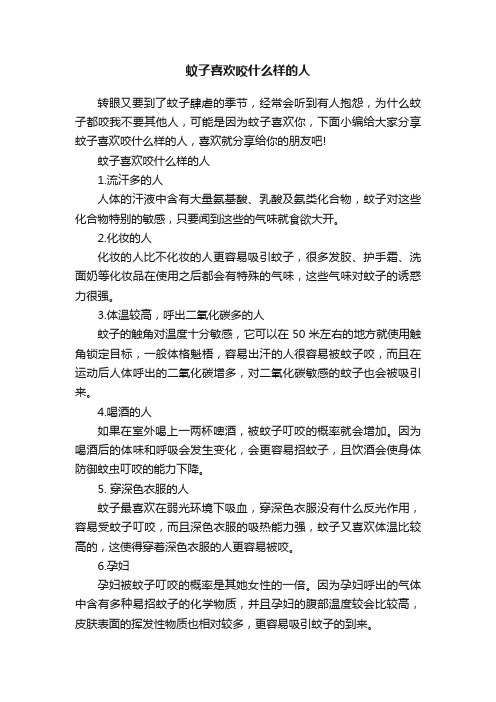 蚊子喜欢咬什么样的人

转眼又要到了蚊子肆虐的季节，经常会听到有人抱怨，为什么蚊子都咬我不要其他人，可能是因为蚊子喜欢你，下面小编给大家分享蚊子喜欢咬什么样的人，喜欢就分享给你的朋友吧!

蚊子喜欢咬什么样的人

1.流汗多的人

人体的汗液中含有大量氨基酸、乳酸及氨类化合物，蚊子对这些化合物特别的敏感，只要闻到这些的气味就食欲大开。

2.化妆的人

化妆的人比不化妆的人更容易吸引蚊子，很多发胶、护手霜、洗面奶等化妆品在使用之后都会有特殊的气味，这些气味对蚊子的诱惑力很强。

3.体温较高，呼出二氧化碳多的人

蚊子的触角对温度十分敏感，它可以在 50 米左右的地方就使用触角锁定目标，一般体格魁梧，容易出汗的人很容易被蚊子咬，而且在运动后人体呼出的二氧化碳增多，对二氧化碳敏感的蚊子也会被吸引来。

4.喝酒的人

如果在室外喝上一两杯啤酒，被蚊子叮咬的概率就会增加。因为喝酒后的体味和呼吸会发生变化，会更容易招蚊子，且饮酒会使身体防御蚊虫叮咬的能力下降。

5. 穿深色衣服的人

蚊子最喜欢在弱光环境下吸血，穿深色衣服没有什么反光作用，容易受蚊子叮咬，而且深色衣服的吸热能力强，蚊子又喜欢体温比较高的，这使得穿着深色衣服的人更容易被咬。

6.孕妇

孕妇被蚊子叮咬的概率是其她女性的一倍。因为孕妇呼出的气体中含有多种易招蚊子的化学物质，并且孕妇的腹部温度较会比较高，皮肤表面的挥发性物质也相对较多，更容易吸引蚊子的到来。